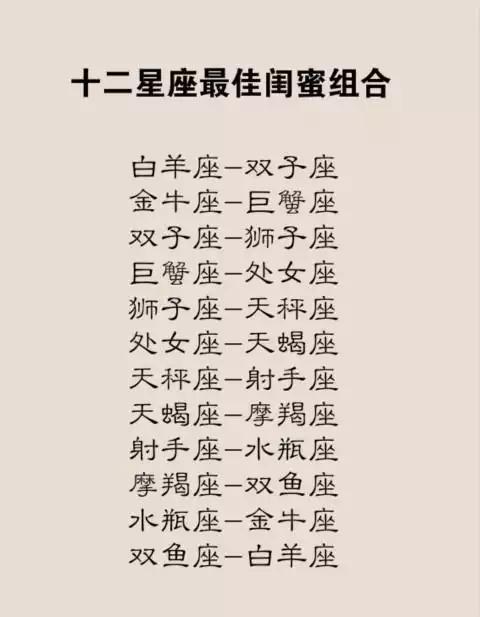 十二星座最佳闺蜜组合

白羊座—双子座
金牛座—巨蟹座
双子座—狮子座
巨蟹座—处女座
狮子座—天秤座
处女座—天蝎座
天秤座—射手座
天蝎座—摩羯座
射手座—水瓶座
摩羯座—双鱼座
水瓶座—金牛座
双鱼座—白羊座